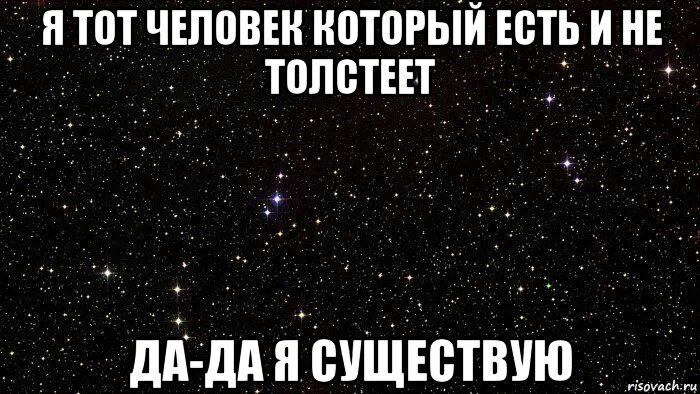 Я ТОТ ЧЕЛОВЕК КОТОРЫЙ ЕСТЬ И НЕ ТОЛСТЕЕТ

ДА-ДА Я СУЩЕСТВУЮ

risovach.ru